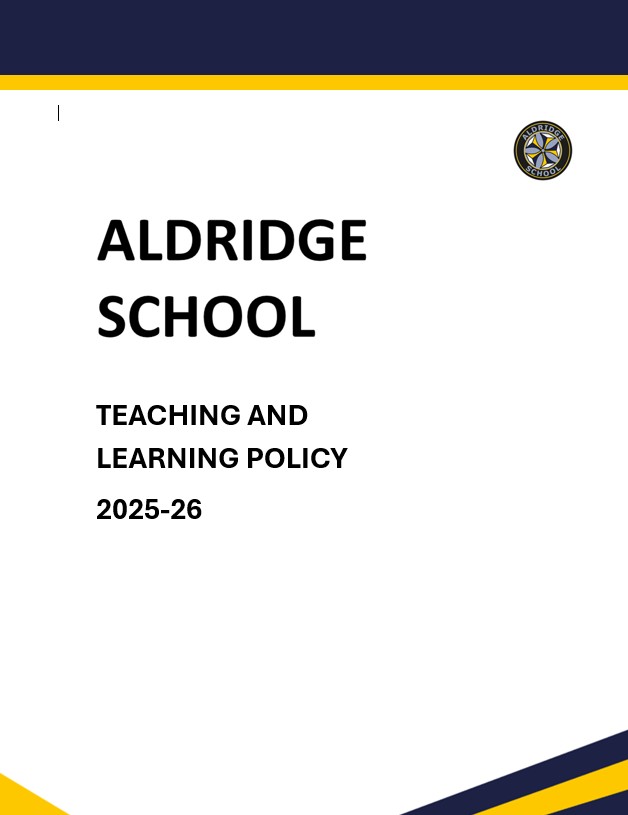 ALDRIDGE SCHOOL

ALDRIDGE SCHOOL

TEACHING AND LEARNING POLICY

2025-26